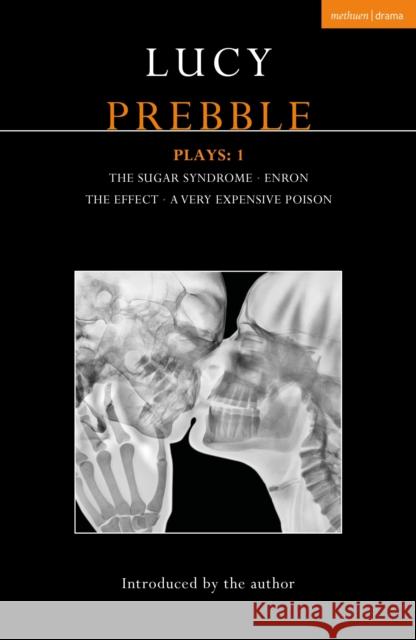 methuen | drama

LUCY
PREBBLE

PLAYS: 1

THE SUGAR SYNDROME · ENRON
THE EFFECT · A VERY EXPENSIVE POISON

Introduced by the author